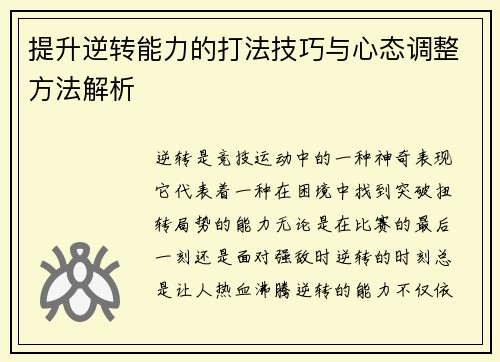 提升逆转能力的打法技巧与心态调整方法解析

逆转是竞技运动中的一种神奇表现它代表着一种在困境中找到突破扭转局势的能力无论是在比赛的最后一刻还是面对强敌时逆转的时刻总是让人热血沸腾逆转的能力不仅依